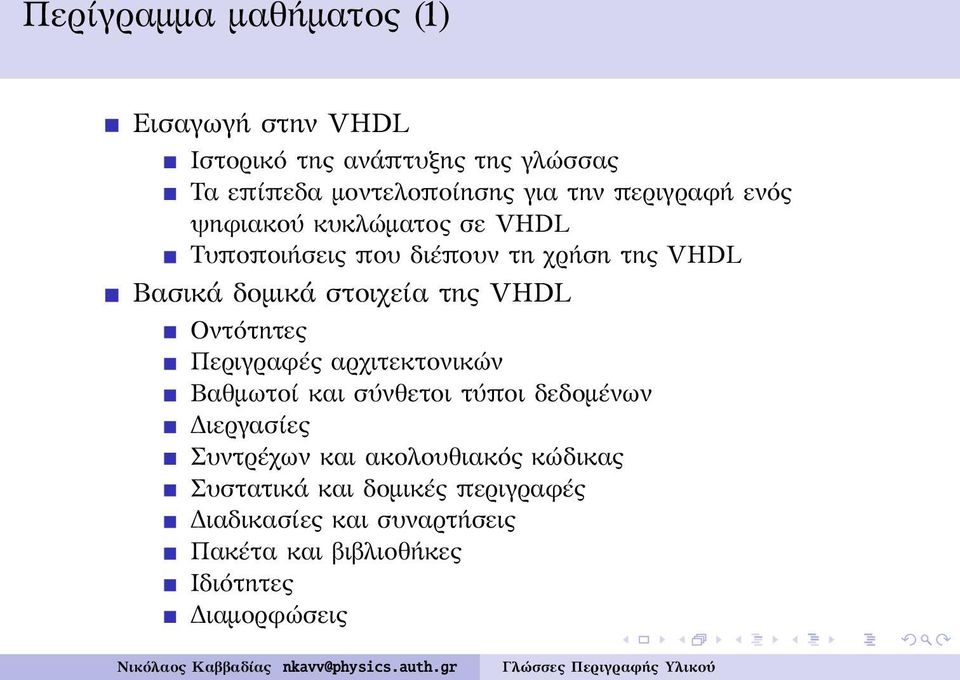 Περίγραμμα μαθήματος (1)

Εισαγωγή στην VHDL

Ιστορικό της ανάπτυξης της γλώσσας

Τα επίπεδα μοντελοποίησης για την περιγραφή ενός ψηφιακού κυκλώματος σε VHDL

Τυποποιήσεις που διέπουν τη χρήση της VHDL

Βασικά δομικά στοιχεία της VHDL

Οντότητες

Περιγραφές αρχιτεκτονικών

Βαθμωτοί και σύνθετοι τύποι δεδομένων

Διεργασίες

Συντρέχων και ακολουθιακός κώδικας

Συστατικά και δομικές περιγραφές

Διαδικασίες και συναρτήσεις

Πακέτα και βιβλιοθήκες

Ιδιότητες

Διαμορφώσεις

Νικόλαος Καββαδίας nkavv@physics.auth.gr Γλώσσες Περιγραφής Υλικού